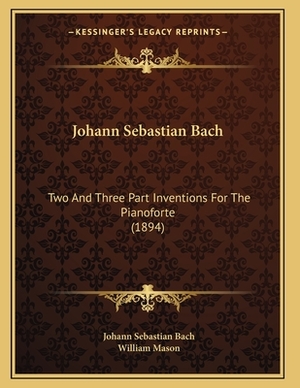 —KESSINGER'S LEGACY REPRINTS—

Johann Sebastian Bach

Two And Three Part Inventions For The Pianoforte
(1894)

Johann Sebastian Bach
William Mason